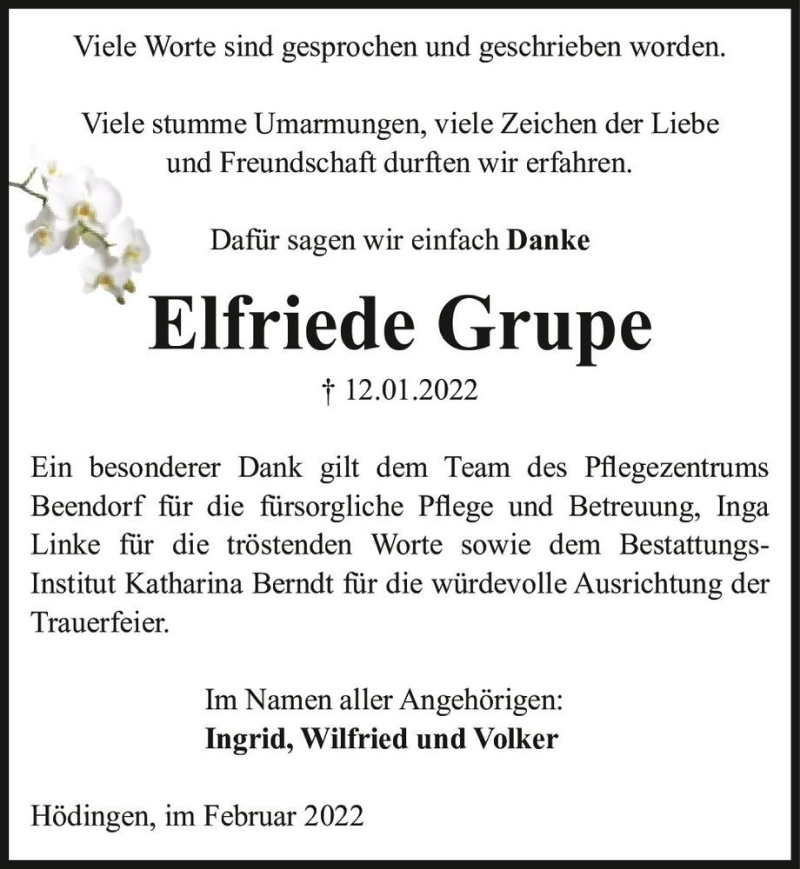 Viele Worte sind gesprochen und geschrieben worden.

Viele stumme Umarmungen, viele Zeichen der Liebe und Freundschaft durften wir erfahren.

Dafür sagen wir einfach Danke

Elfriede Grupe

† 12.01.2022

Ein besonderer Dank gilt dem Team des Pflegezentrums Beendorf für die fürsorgliche Pflege und Betreuung, Inga Linke für die tröstenden Worte sowie dem Bestattungs-Institut Katharina Berndt für die würdevolle Ausrichtung der Trauerfeier.

Im Namen aller Angehörigen:
Ingrid, Wilfried und Volker

Hödingen, im Februar 2022